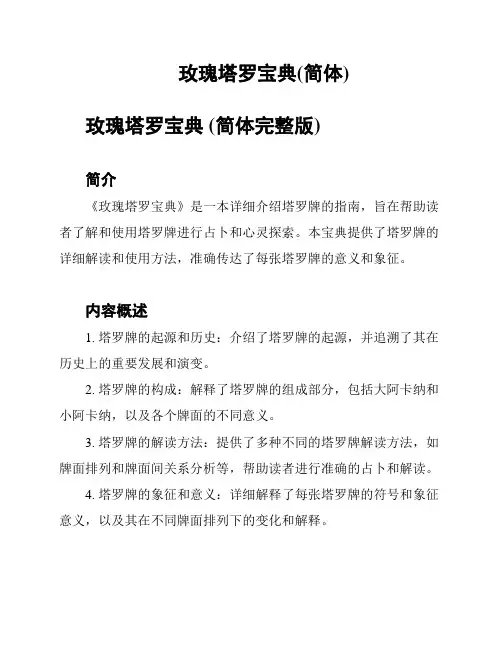 玫瑰塔罗宝典(简体)

玫瑰塔罗宝典 (简体完整版)

简介

《玫瑰塔罗宝典》是一本详细介绍塔罗牌的指南，旨在帮助读者了解和使用塔罗牌进行占卜和心灵探索。本宝典提供了塔罗牌的详细解读和使用方法，准确传达了每张塔罗牌的意义和象征。

内容概述

1. 塔罗牌的起源和历史：介绍了塔罗牌的起源，并追溯了其在历史上的重要发展和演变。

2. 塔罗牌的构成：解释了塔罗牌的组成部分，包括大阿卡纳和小阿卡纳，以及各个牌面的不同意义。

3. 塔罗牌的解读方法：提供了多种不同的塔罗牌解读方法，如牌面排列和牌面间关系分析等，帮助读者进行准确的占卜和解读。

4. 塔罗牌的象征和意义：详细解释了每张塔罗牌的符号和象征意义，以及其在不同牌面排列下的变化和解释。